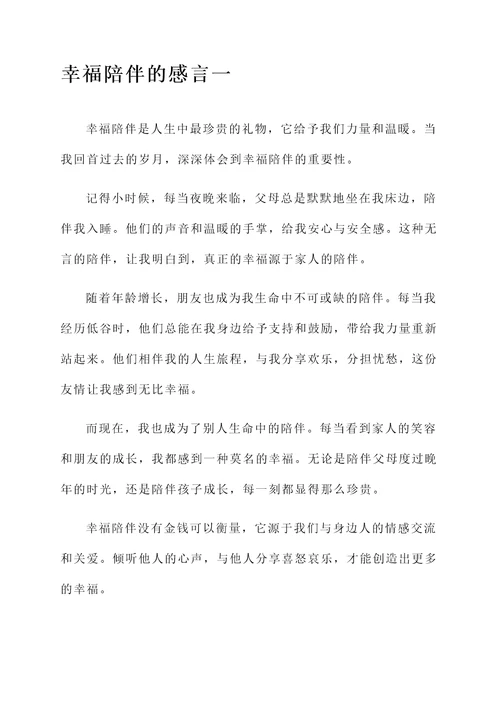 幸福陪伴的感言一

幸福陪伴是人生中最珍贵的礼物，它给予我们力量和温暖。当我回首过去的岁月，深深体会到幸福陪伴的重要性。

记得小时候，每当夜晚来临，父母总是默默地坐在我床边，陪伴我入睡。他们的声音和温暖的手掌，给我安心与安全感。这种无言的陪伴，让我明白到，真正的幸福源于家人的陪伴。

随着年龄增长，朋友也成为我生命中不可或缺的陪伴。每当我经历低谷时，他们总能在我身边给予支持和鼓励，带给我力量重新站起来。他们相伴我的人生旅程，与我分享欢乐，分担忧愁，这份友情让我感到无比幸福。

而现在，我也成为了别人生命中的陪伴。每当看到家人的笑容和朋友的成长，我都感到一种莫名的幸福。无论是陪伴父母度过晚年的时光，还是陪伴孩子成长，每一刻都显得那么珍贵。

幸福陪伴没有金钱可以衡量，它源于我们与身边人的情感交流和关爱。倾听他人的心声，与他人分享喜怒哀乐，才能创造出更多的幸福。